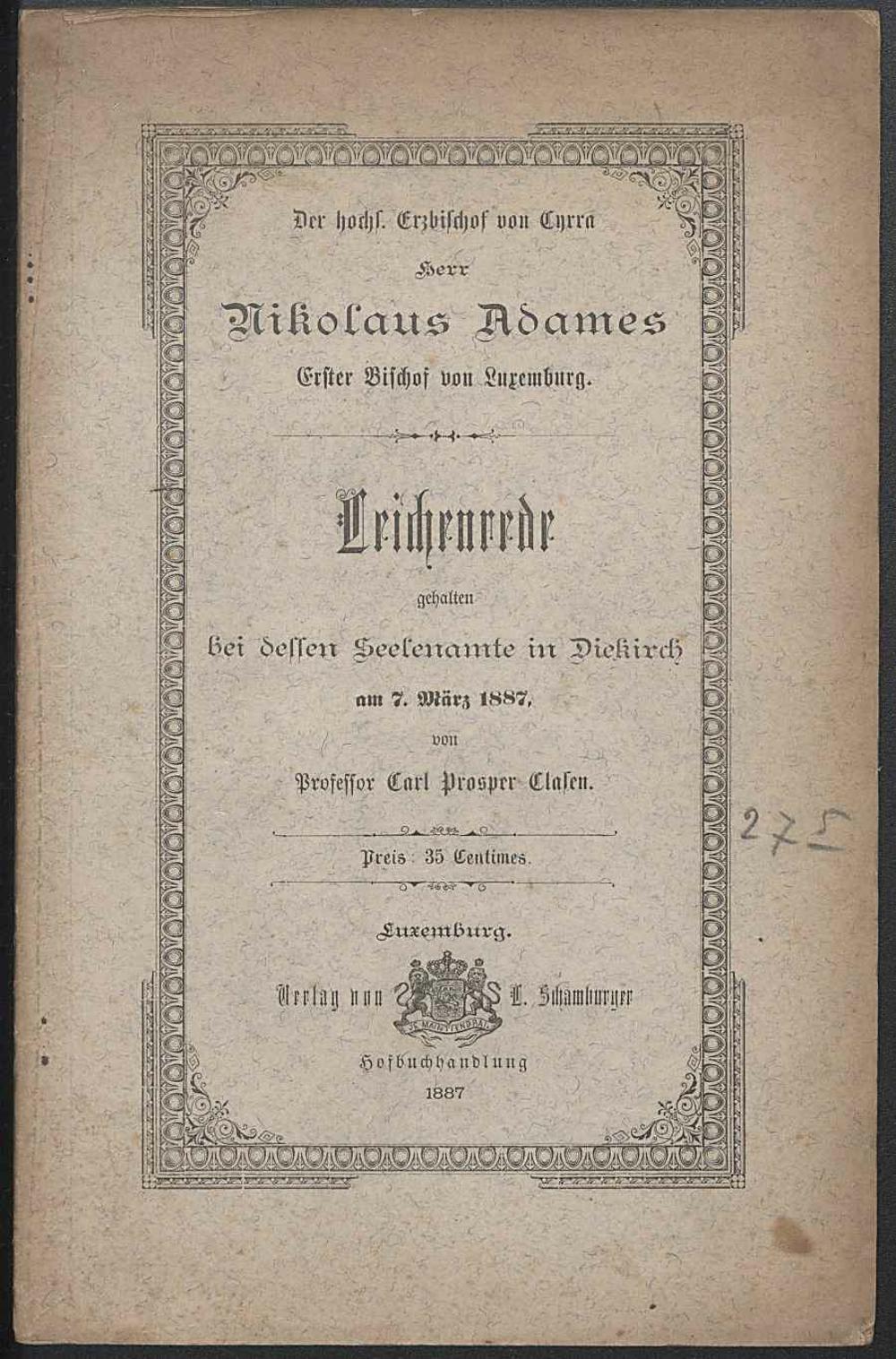 Der hochſ. Erzbiſchof von Cyrra

Herr

Nikolaus Adames

Erſter Biſchof von Luxemburg.

Leichenrede

gehalten

bei deſſen Seelenamte in Diekirch

am 7. März 1887,

von

Profeſſor Carl Prosper Claſen.

Preis: 35 Centimes.

Luxemburg.

Verlag von L. Schamburger

Hofbuchhandlung

1887

275